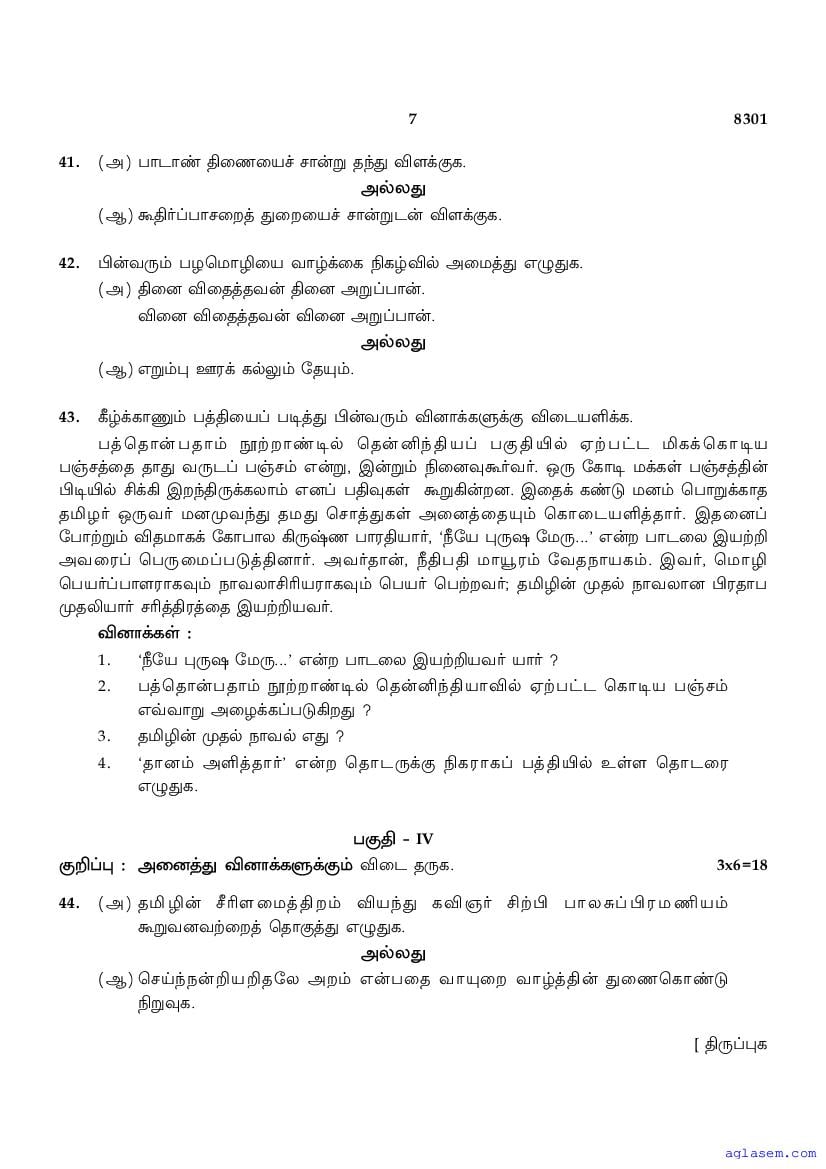 7 8301

41. (அ) பாடாண் திணையைச் சான்று தந்து விளக்குக.

அல்லது

(ஆ) கூதிர்ப்பாசறைத் துறையைச் சான்றுடன் விளக்குக.

42. பின்வரும் பழமொழியை வாழ்க்கை நிகழ்வில் அமைத்து எழுதுக.

(அ) தினை விதைத்தவன் தினை அறுப்பான்.
வினை விதைத்தவன் வினை அறுப்பான்.

அல்லது

(ஆ) எறும்பு ஊரக் கல்லும் தேயும்.

43. கீழ்க்காணும் பத்தியைப் படித்து பின்வரும் வினாக்களுக்கு விடையளிக்க.

பத்தொன்பதாம் நூற்றாண்டில் தென்னிந்தியப் பகுதியில் ஏற்பட்ட மிகக்கொடிய பஞ்சத்தை தாது வருடப் பஞ்சம் என்று, இன்றும் நினைவுகூர்வர். ஒரு கோடி மக்கள் பஞ்சத்தின் பிடியில் சிக்கி இறந்திருக்கலாம் எனப் பதிவுகள் கூறுகின்றன. இதைக் கண்டு மனம் பொறுக்காத தமிழர் ஒருவர் மனமுவந்து தமது சொத்துகள் அனைத்தையும் கொடையளித்தார். இதனைப் போற்றும் விதமாகக் கோபால கிருஷ்ண பாரதியார், 'நீயே புருஷ மேரு...' என்ற பாடலை இயற்றி அவரைப் பெருமைப்படுத்தினார். அவர்தான், நீதிபதி மாயூரம் வேதநாயகம். இவர், மொழி பெயர்ப்பாளராகவும் நாவலாசிரியராகவும் பெயர் பெற்றவர்; தமிழின் முதல் நாவலான பிரதாப முதலியார் சரித்திரத்தை இயற்றியவர்.

வினாக்கள் :

1. 'நீயே புருஷ மேரு...' என்ற பாடலை இயற்றியவர் யார் ?
2. பத்தொன்பதாம் நூற்றாண்டில் தென்னிந்தியாவில் ஏற்பட்ட கொடிய பஞ்சம் எவ்வாறு அழைக்கப்படுகிறது ?
3. தமிழின் முதல் நாவல் எது ?
4. 'தானம் அளித்தார்' என்ற தொடருக்கு நிகராகப் பத்தியில் உள்ள தொடரை எழுதுக.

பகுதி - IV

குறிப்பு : அனைத்து வினாக்களுக்கும் விடை தருக. 3x6=18

44. (அ) தமிழின் சீரிளமைத்திறம் வியந்து கவிஞர் சிற்பி பாலசுப்பிரமணியம் கூறுவனவற்றைத் தொகுத்து எழுதுக.

அல்லது

(ஆ) செய்ந்நன்றியறிதலே அறம் என்பதை வாயுறை வாழ்த்தின் துணைகொண்டு நிறுவுக.

[ திருப்புக

aglasem.com